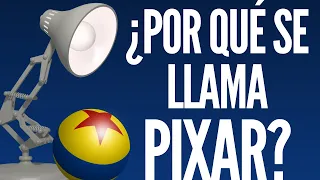 ¿POR QUÉ SE LLAMA PIXAR?